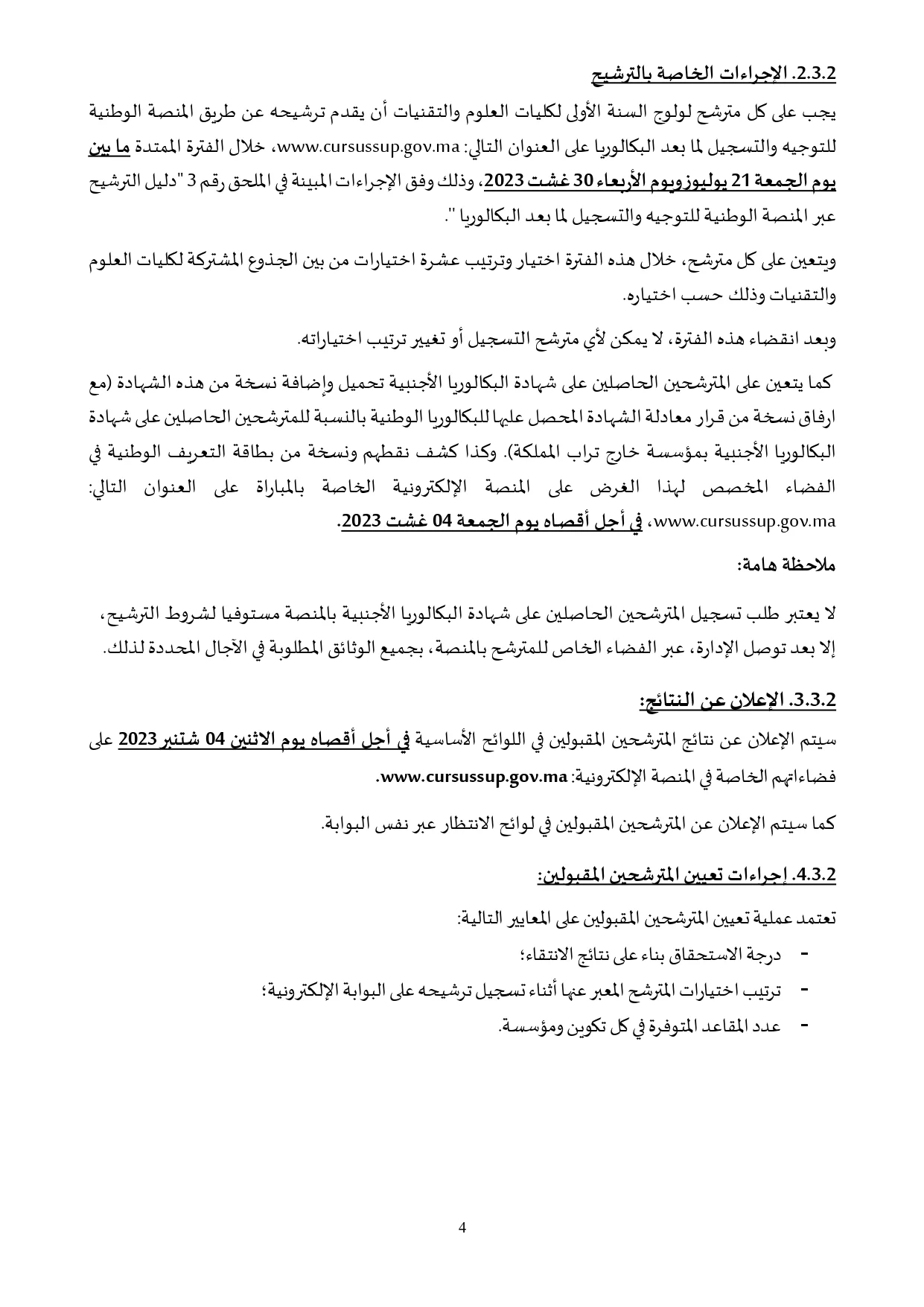 2.3.2. الإجراءات الخاصة بالترشيح

يجب على كل مترشح لولوج السنة الأولى لكليات العلوم والتقنيات أن يقدم ترشيحه عن طريق المنصة الوطنية للتوجيه والتسجيل لما بعد البكالوريا على العنوان التالي: www.cursussup.gov.ma، خلال الفترة الممتدة ما بين يوم الجمعة 21 يوليوزويوم الأربعاء 30 غشت 2023، وذلك وفق الإجراءات المبينة في الملحق رقم 3 "دليل الترشيح عبر المنصة الوطنية للتوجيه والتسجيل لما بعد البكالوريا ".

ويتعين على كل مترشح، خلال هذه الفترة اختيار وترتيب عشرة اختيارات من بين الجذوع المشتركة لكليات العلوم والتقنيات وذلك حسب اختياره.

وبعد انقضاء هذه الفترة، لا يمكن لأي مترشح التسجيل أو تغيير ترتيب اختياراته.

كما يتعين على المترشحين الحاصلين على شهادة البكالوريا الأجنبية تحميل وإضافة نسخة من هذه الشهادة (مع ارفاق نسخة من قرار معادلة الشهادة المحصل عليها للبكالوريا الوطنية بالنسبة للمترشحين الحاصلين على شهادة البكالوريا الأجنبية بمؤسسة خارج تراب المملكة). وكذا كشف نقطهم ونسخة من بطاقة التعريف الوطنية في الفضاء المخصص لهذا الغرض على المنصة الإلكترونية الخاصة بالمباراة على العنوان التالي: www.cursussup.gov.ma، في أجل أقصاه يوم الجمعة 04 غشت 2023.

ملاحظة هامة:

لا يعتبر طلب تسجيل المترشحين الحاصلين على شهادة البكالوريا الأجنبية بالمنصة مستوفيا لشروط الترشيح، إلا بعد توصل الإدارة، عبر الفضاء الخاص للمترشح بالمنصة، بجميع الوثائق المطلوبة في الآجال المحددة لذلك.

3.3.2. الإعلان عن النتائج:

سيتم الإعلان عن نتائج المترشحين المقبولين في اللوائح الأساسية في أجل أقصاه يوم الاثنين 04 شتنبر 2023 على فضاءاتهم الخاصة في المنصة الإلكترونية: www.cursussup.gov.ma.

كما سيتم الإعلان عن المترشحين المقبولين في لوائح الانتظار عبر نفس البوابة.

4.3.2. إجراءات تعيين المترشحين المقبولين:

تعتمد عملية تعيين المترشحين المقبولين على المعايير التالية:

- درجة الاستحقاق بناء على نتائج الانتقاء؛
- ترتيب اختيارات المترشح المعبر عنها أثناء تسجيل ترشيحه على البوابة الإلكترونية؛
- عدد المقاعد المتوفرة في كل تكوين ومؤسسة.

4